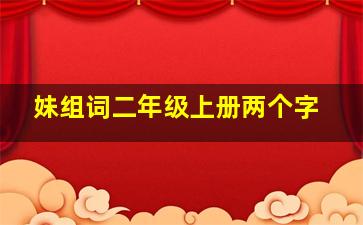 妹组词二年级上册两个字